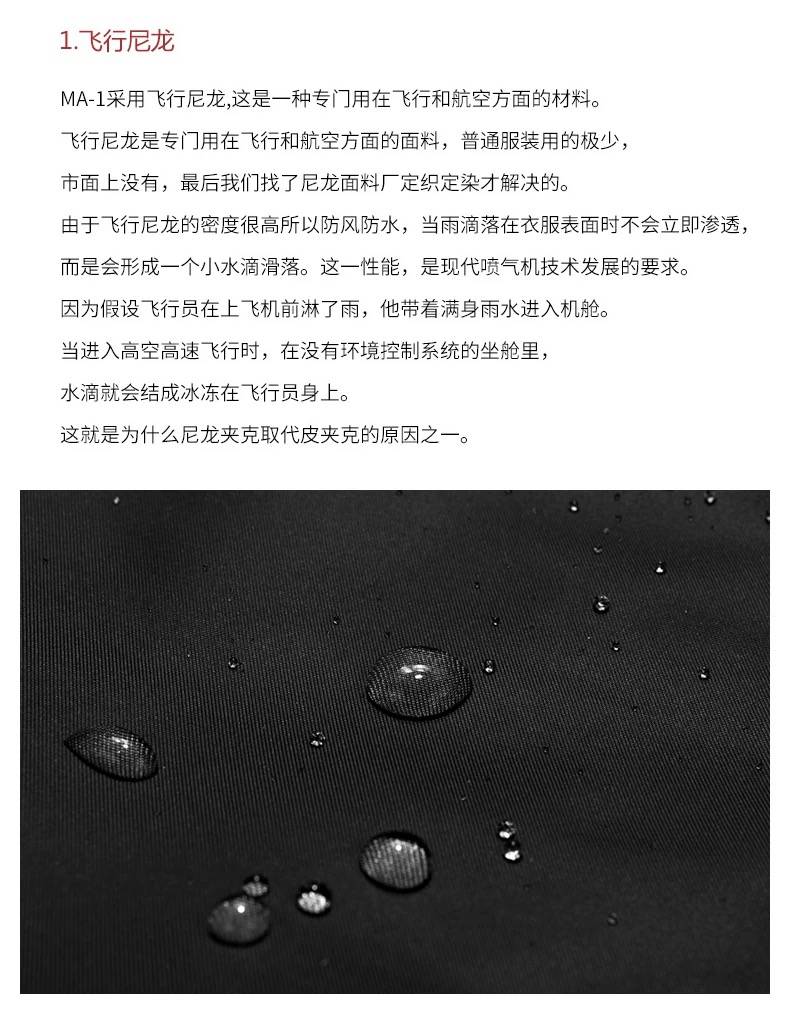 1.飞行尼龙

MA-1采用飞行尼龙,这是一种专门用在飞行和航空方面的材料。
飞行尼龙是专门用在飞行和航空方面的面料，普通服装用的极少，
市面上没有，最后我们找了尼龙面料厂定织定染才解决的。
由于飞行尼龙的密度很高所以防风防水，当雨滴落在衣服表面时不会立即渗透，
而是会形成一个小水滴滑落。这一性能，是现代喷气机技术发展的要求。
因为假设飞行员在上飞机前淋了雨，他带着满身雨水进入机舱。
当进入高空高速飞行时，在没有环境控制系统的坐舱里，
水滴就会结成冰冻在飞行员身上。
这就是为什么尼龙夹克取代皮夹克的原因之一。